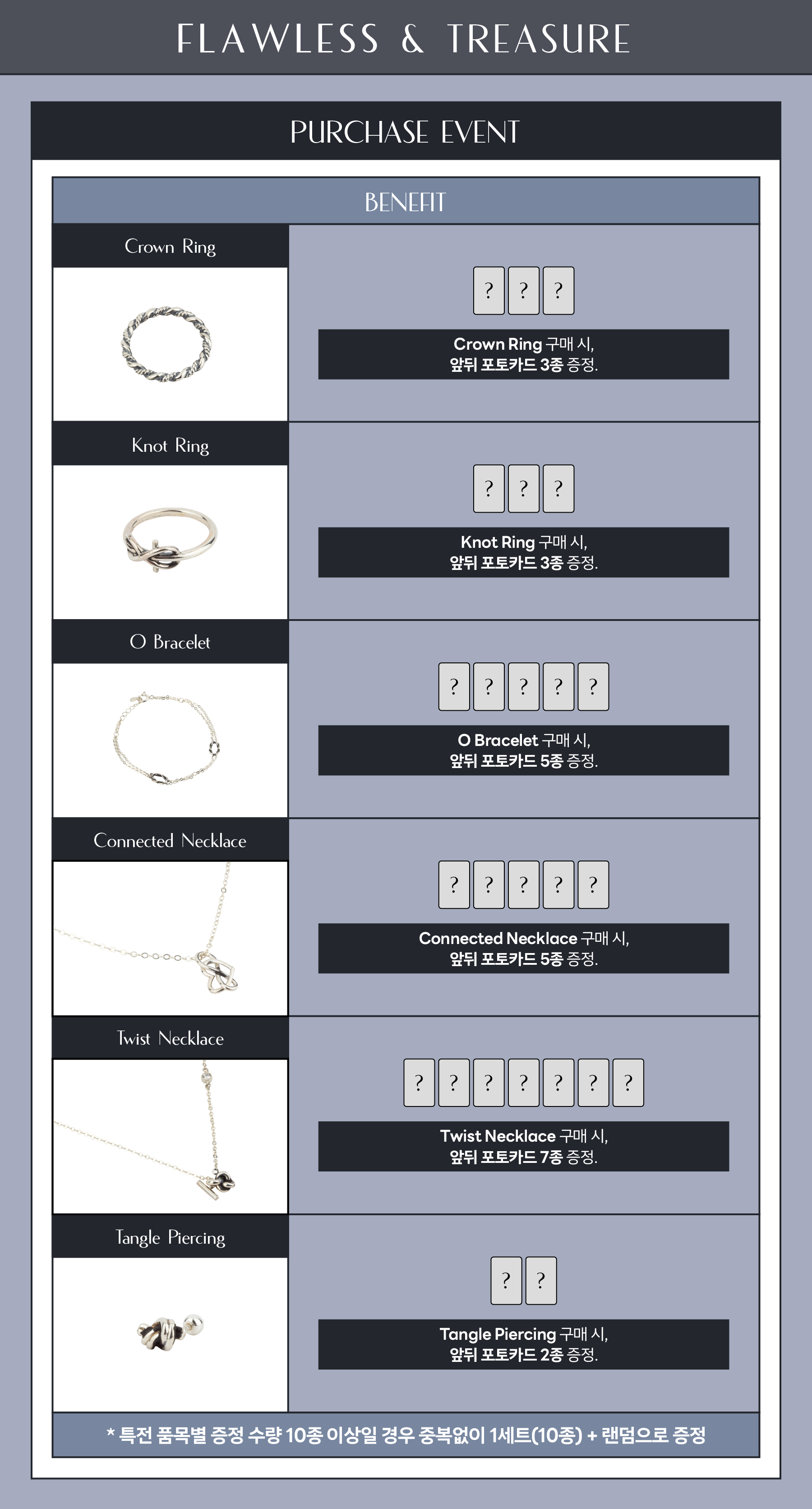 FLAWLESS & TREASURE

PURCHASE EVENT

BENEFIT

Crown Ring

? ? ?

Crown Ring 구매 시,
앞뒤 포토카드 3종 증정.

Knot Ring

? ? ?

Knot Ring 구매 시,
앞뒤 포토카드 3종 증정.

O Bracelet

? ? ? ? ?

O Bracelet 구매 시,
앞뒤 포토카드 5종 증정.

Connected Necklace

? ? ? ? ?

Connected Necklace 구매 시,
앞뒤 포토카드 5종 증정.

Twist Necklace

? ? ? ? ? ? ?

Twist Necklace 구매 시,
앞뒤 포토카드 7종 증정.

Tangle Piercing

? ?

Tangle Piercing 구매 시,
앞뒤 포토카드 2종 증정.

* 특전 품목별 증정 수량 10종 이상일 경우 중복없이 1세트(10종) + 랜덤으로 증정